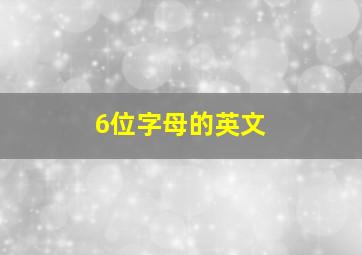 6位字母的英文